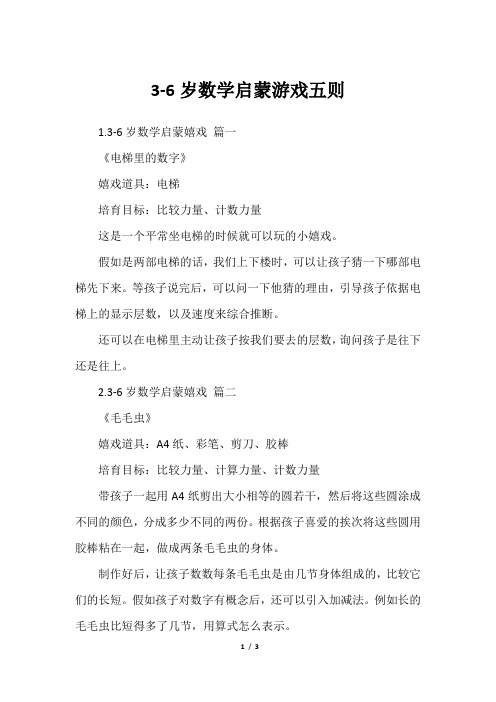 3-6 岁数学启蒙游戏五则

1.3-6 岁数学启蒙嬉戏 篇一

《电梯里的数字》

嬉戏道具：电梯

培育目标：比较力量、计数力量

这是一个平常坐电梯的时候就可以玩的小嬉戏。

假如是两部电梯的话，我们上下楼时，可以让孩子猜一下哪部电梯先下来。等孩子说完后，可以问一下他猜的理由，引导孩子依据电梯上的显示层数，以及速度来综合推断。

还可以在电梯里主动让孩子按我们要去的层数，询问孩子是往下还是往上。

2.3-6 岁数学启蒙嬉戏 篇二

《毛毛虫》

嬉戏道具：A4 纸、彩笔、剪刀、胶棒

培育目标：比较力量、计算力量、计数力量

带孩子一起用 A4 纸剪出大小相等的圆若干，然后将这些圆涂成不同的颜色，分成多少不同的两份。根据孩子喜爱的挨次将这些圆用胶棒粘在一起，做成两条毛毛虫的身体。

制作好后，让孩子数数每条毛毛虫是由几节身体组成的，比较它们的长短。假如孩子对数字有概念后，还可以引入加减法。例如长的毛毛虫比短得多了几节，用算式怎么表示。

1 / 3